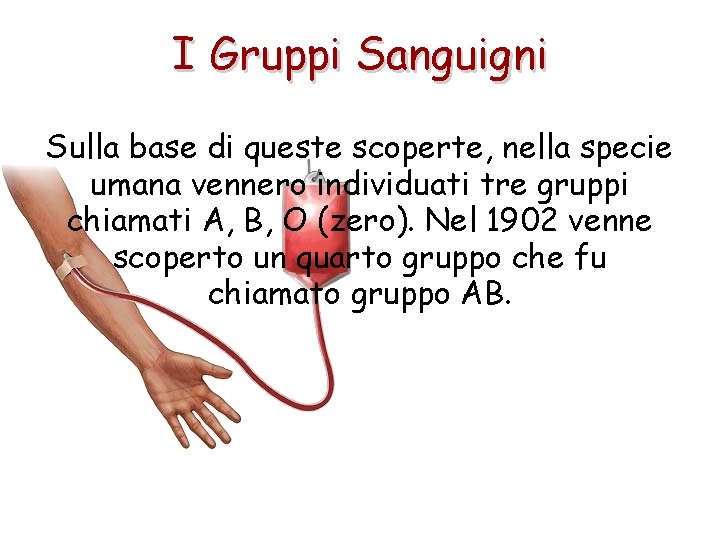 I Gruppi Sanguigni

Sulla base di queste scoperte, nella specie umana vennero individuati tre gruppi chiamati A, B, O (zero). Nel 1902 venne scoperto un quarto gruppo che fu chiamato gruppo AB.